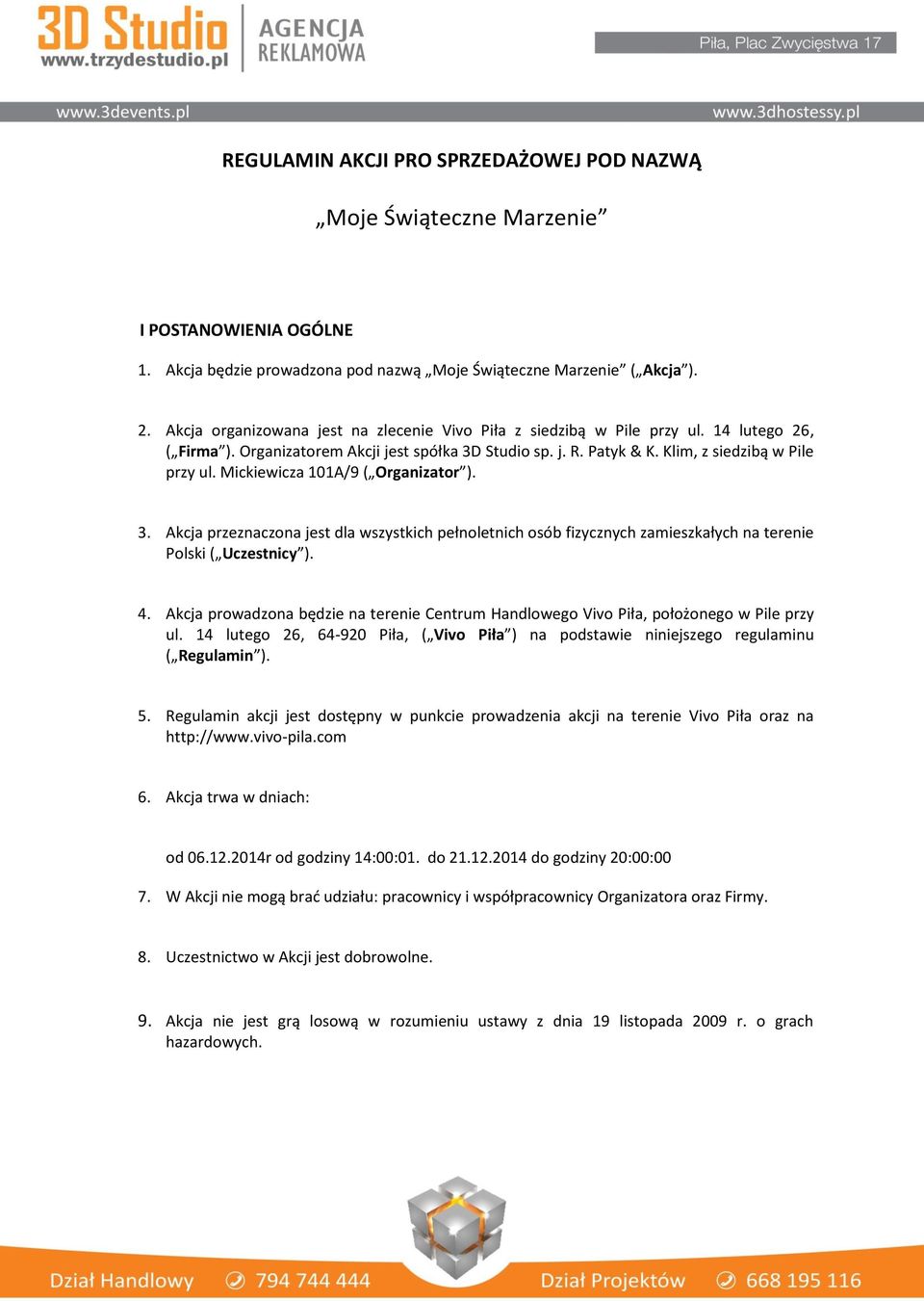 3D Studio www.trzydestudio.pl AGENCJA REKLAMOWA

Piła, Plac Zwycięstwa 17

www.3devents.pl www.3dhostessy.pl

REGULAMIN AKCJI PRO SPRZEDAŻOWEJ POD NAZWĄ

„Moje Świąteczne Marzenie”

I POSTANOWIENIA OGÓLNE

1. Akcja będzie prowadzona pod nazwą „Moje Świąteczne Marzenie” („Akcja”).

2. Akcja organizowana jest na zlecenie Vivo Piła z siedzibą w Pile przy ul. 14 lutego 26, („Firma”). Organizatorem Akcji jest spółka 3D Studio sp. j. R. Patyk & K. Klim, z siedzibą w Pile przy ul. Mickiewicza 101A/9 („Organizator”).

3. Akcja przeznaczona jest dla wszystkich pełnoletnich osób fizycznych zamieszkałych na terenie Polski („Uczestnicy”).

4. Akcja prowadzona będzie na terenie Centrum Handlowego Vivo Piła, położonego w Pile przy ul. 14 lutego 26, 64-920 Piła, („Vivo Piła”) na podstawie niniejszego regulaminu („Regulamin”).

5. Regulamin akcji jest dostępny w punkcie prowadzenia akcji na terenie Vivo Piła oraz na http://www.vivo-pila.com

6. Akcja trwa w dniach:

od 06.12.2014r od godziny 14:00:01. do 21.12.2014 do godziny 20:00:00

7. W Akcji nie mogą brać udziału: pracownicy i współpracownicy Organizatora oraz Firmy.

8. Uczestnictwo w Akcji jest dobrowolne.

9. Akcja nie jest grą losową w rozumieniu ustawy z dnia 19 listopada 2009 r. o grach hazardowych.

Dział Handlowy 794 744 444 Dział Projektów 668 195 116